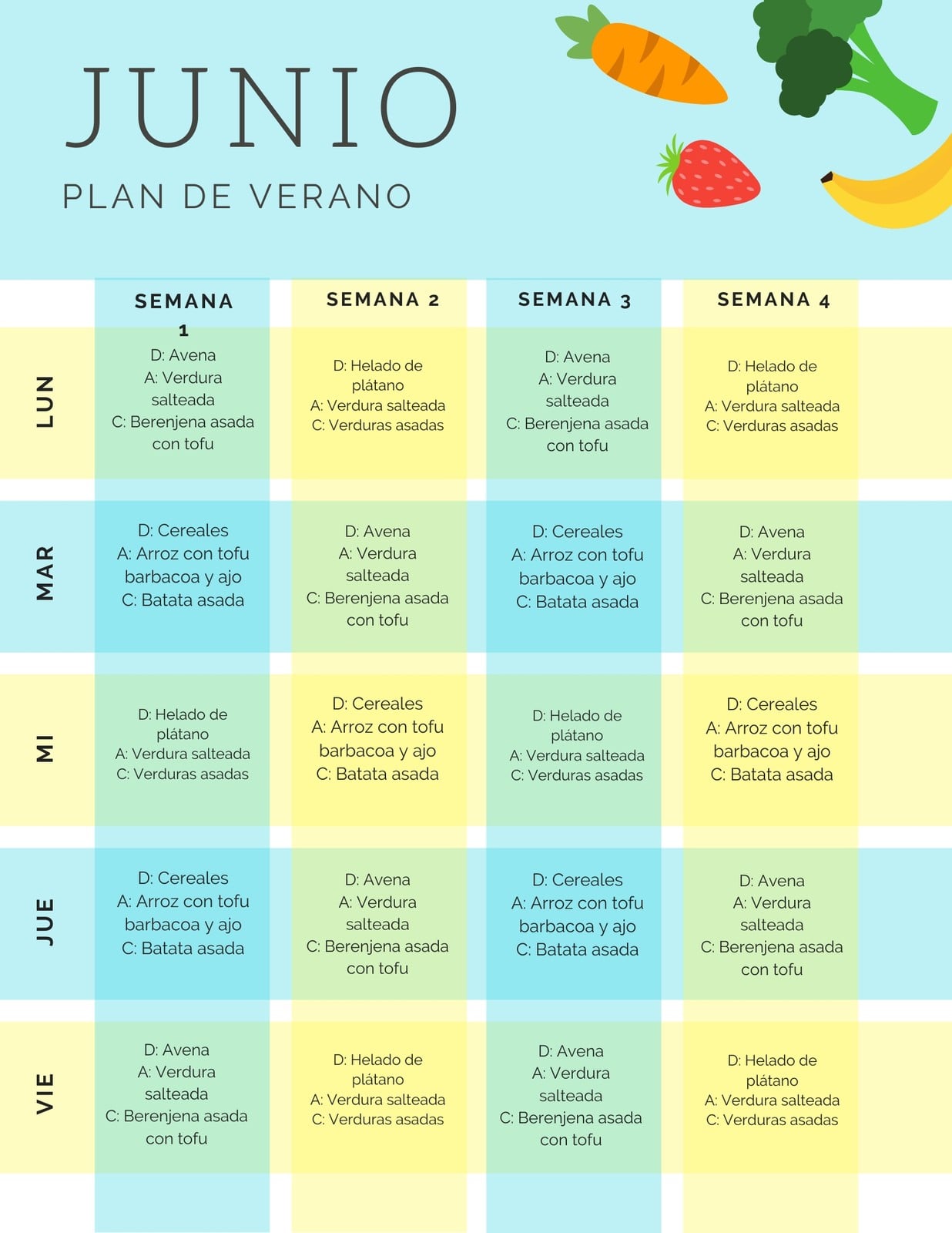 JUNIO

PLAN DE VERANO

| | SEMANA 1 | SEMANA 2 | SEMANA 3 | SEMANA 4 |
|---|---|---|---|---|
| LUN | D: Avena A: Verdura salteada C: Berenjena asada con tofu | D: Helado de plátano A: Verdura salteada C: Verduras asadas | D: Avena A: Verdura salteada C: Berenjena asada con tofu | D: Helado de plátano A: Verdura salteada C: Verduras asadas |
| MAR | D: Cereales A: Arroz con tofu barbacoa y ajo C: Batata asada | D: Avena A: Verdura salteada C: Berenjena asada con tofu | D: Cereales A: Arroz con tofu barbacoa y ajo C: Batata asada | D: Avena A: Verdura salteada C: Berenjena asada con tofu |
| MI | D: Helado de plátano A: Verdura salteada C: Verduras asadas | D: Cereales A: Arroz con tofu barbacoa y ajo C: Batata asada | D: Helado de plátano A: Verdura salteada C: Verduras asadas | D: Cereales A: Arroz con tofu barbacoa y ajo C: Batata asada |
| JUE | D: Cereales A: Arroz con tofu barbacoa y ajo C: Batata asada | D: Avena A: Verdura salteada C: Berenjena asada con tofu | D: Cereales A: Arroz con tofu barbacoa y ajo C: Batata asada | D: Avena A: Verdura salteada C: Berenjena asada con tofu |
| VIE | D: Avena A: Verdura salteada C: Berenjena asada con tofu | D: Helado de plátano A: Verdura salteada C: Verduras asadas | D: Avena A: Verdura salteada C: Berenjena asada con tofu | D: Helado de plátano A: Verdura salteada C: Verduras asadas |